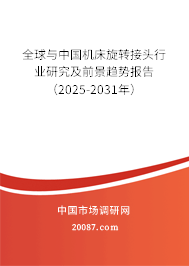 全球与中国机床旋转接头行业研究及前景趋势报告（2025-2031年）

中国市场调研网

20087.com